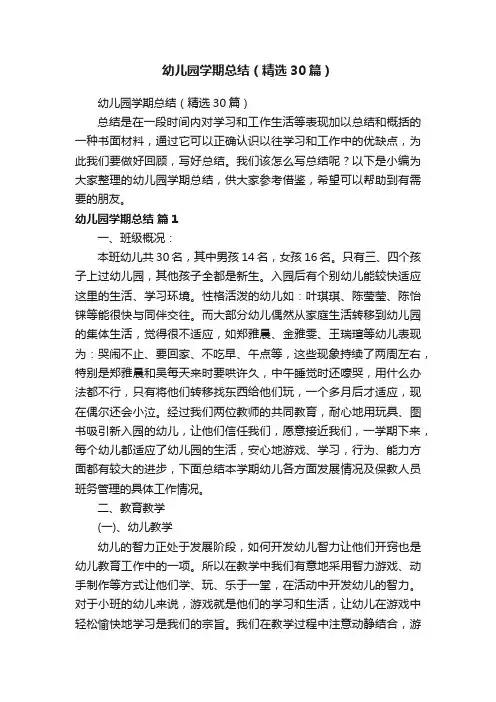 幼儿园学期总结（精选30篇）

幼儿园学期总结（精选30篇）

总结是在一段时间内对学习和工作生活等表现加以总结和概括的一种书面材料，通过它可以正确认识以往学习和工作中的优缺点，为此我们要做好回顾，写好总结。我们该怎么写总结呢？以下是小编为大家整理的幼儿园学期总结，供大家参考借鉴，希望可以帮助到有需要的朋友。

幼儿园学期总结 篇1

一、班级概况：

本班幼儿共30名，其中男孩14名，女孩16名。只有三、四个孩子上过幼儿园，其他孩子全都是新生。入园后有个别幼儿能较快适应这里的生活、学习环境。性格活泼的幼儿如：叶琪琪、陈莹莹、陈怡铼等能很快与同伴交往。而大部分幼儿偶然从家庭生活转移到幼儿园的集体生活，觉得很不适应，如郑雅晨、金雅雯、王瑞瑄等幼儿表现为：哭闹不止、要回家、不吃早、午点等，这些现象持续了两周左右，特别是郑雅晨和吴每天来时要哄许久，中午睡觉时还嚎哭，用什么办法都不行，只有将他们转移找东西给他们玩，一个多月后才适应，现在偶尔还会小泣。经过我们两位教师的共同教育，耐心地用玩具、图书吸引新入园的幼儿，让他们信任我们，愿意接近我们，一学期下来，每个幼儿都适应了幼儿园的生活，安心地游戏、学习，行为、能力方面都有较大的进步，下面总结本学期幼儿各方面发展情况及保教人员班务管理的具体工作情况。

二、教育教学

(一)、幼儿教学

幼儿的智力正处于发展阶段，如何开发幼儿智力让他们开窍也是幼儿教育工作中的一项。所以在教学中我们有意地采用智力游戏、动手制作等方式让他们学、玩、乐于一堂，在活动中开发幼儿的智力。对于小班的幼儿来说，游戏就是他们的学习和生活，让幼儿在游戏中轻松愉快地学习是我们的宗旨。我们在教学过程中注意动静结合，游